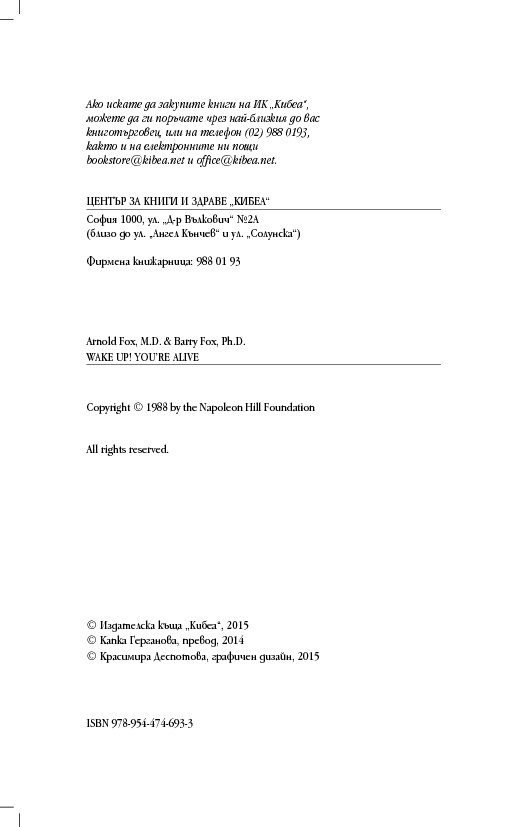 Ако искате да закупите книги на ИК „Кибеа“, можете да ги поръчате чрез най-близкия до вас книготърговец, или на телефон (02) 988 0193, както и на електронните ни пощи bookstore@kibea.net и office@kibea.net.

ЦЕНТЪР ЗА КНИГИ И ЗДРАВЕ „КИБЕА“

София 1000, ул. „Д-р Вълкович“ №2А
(близо до ул. „Ангел Кънчев“ и ул. „Солунска“)

Фирмена книжарница: 988 01 93

Arnold Fox, M.D. & Barry Fox, Ph.D.
WAKE UP! YOU'RE ALIVE

Copyright © 1988 by the Napoleon Hill Foundation

All rights reserved.

© Издателска къща „Кибеа“, 2015
© Капка Герганова, превод, 2014
© Красимира Деспотова, графичен дизайн, 2015

ISBN 978-954-474-693-3